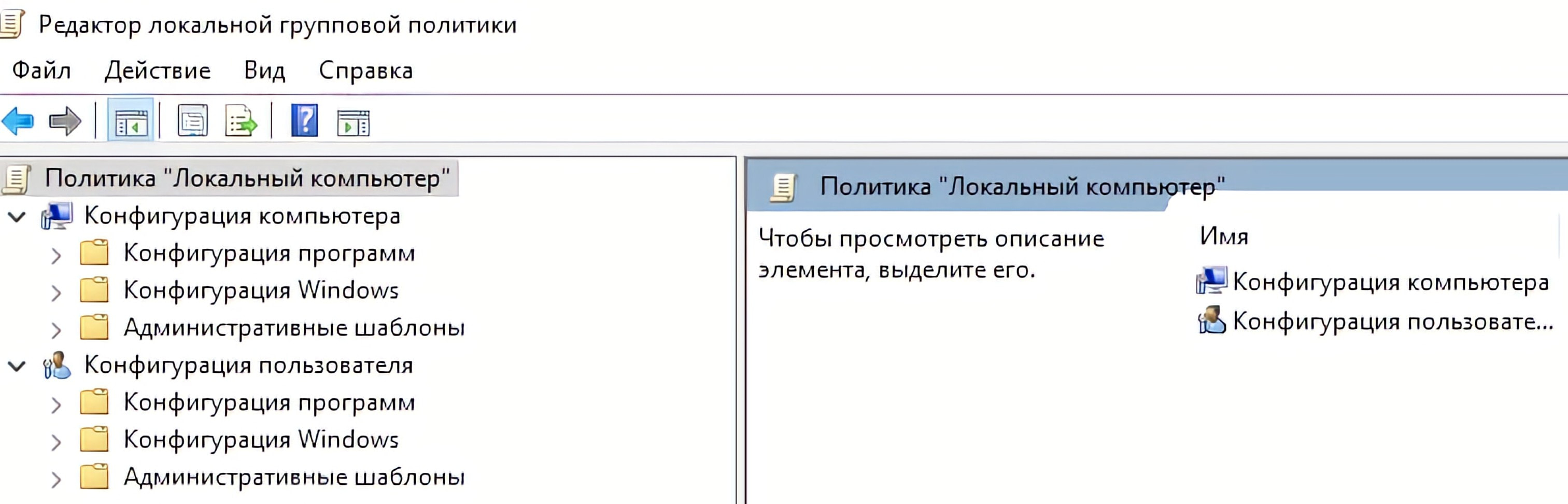 Редактор локальной групповой политики

Файл Действие Вид Справка

Политика "Локальный компьютер"
Конфигурация компьютера
Конфигурация программ
Конфигурация Windows
Административные шаблоны
Конфигурация пользователя
Конфигурация программ
Конфигурация Windows
Административные шаблоны

Политика "Локальный компьютер"

Чтобы просмотреть описание элемента, выделите его.

Имя
Конфигурация компьютера
Конфигурация пользовате...